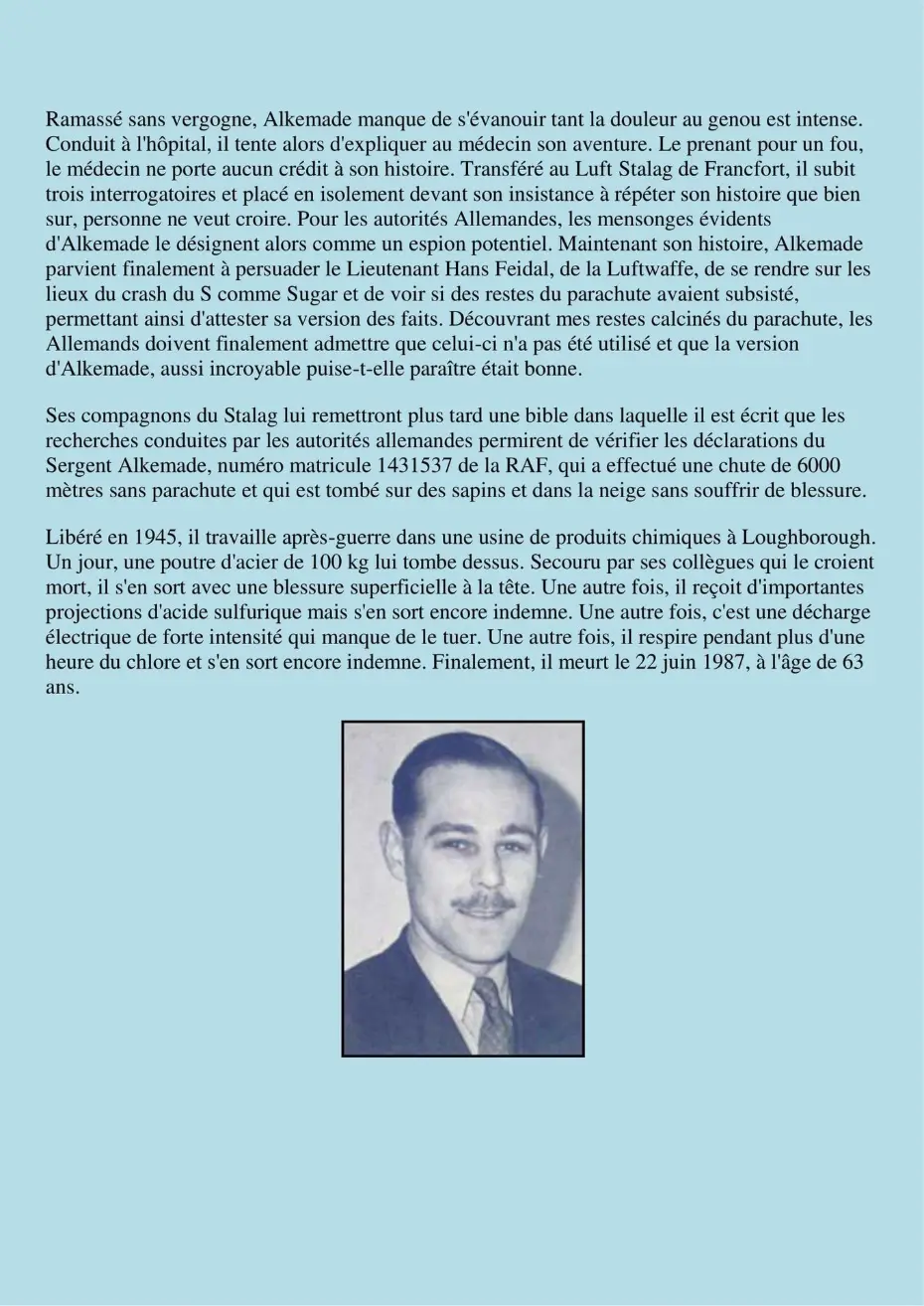 Ramassé sans vergogne, Alkemade manque de s'évanouir tant la douleur au genou est intense. Conduit à l'hôpital, il tente alors d'expliquer au médecin son aventure. Le prenant pour un fou, le médecin ne porte aucun crédit à son histoire. Transféré au Luft Stalag de Francfort, il subit trois interrogatoires et placé en isolement devant son insistance à répéter son histoire que bien sur, personne ne veut croire. Pour les autorités Allemandes, les mensonges évidents d'Alkemade le désignent alors comme un espion potentiel. Maintenant son histoire, Alkemade parvient finalement à persuader le Lieutenant Hans Feidal, de la Luftwaffe, de se rendre sur les lieux du crash du S comme Sugar et de voir si des restes du parachute avaient subsisté, permettant ainsi d'attester sa version des faits. Découvrant mes restes calcinés du parachute, les Allemands doivent finalement admettre que celui-ci n'a pas été utilisé et que la version d'Alkemade, aussi incroyable puise-t-elle paraître était bonne.

Ses compagnons du Stalag lui remettront plus tard une bible dans laquelle il est écrit que les recherches conduites par les autorités allemandes permirent de vérifier les déclarations du Sergent Alkemade, numéro matricule 1431537 de la RAF, qui a effectué une chute de 6000 mètres sans parachute et qui est tombé sur des sapins et dans la neige sans souffrir de blessure.

Libéré en 1945, il travaille après-guerre dans une usine de produits chimiques à Loughborough. Un jour, une poutre d'acier de 100 kg lui tombe dessus. Secouru par ses collègues qui le croient mort, il s'en sort avec une blessure superficielle à la tête. Une autre fois, il reçoit d'importantes projections d'acide sulfurique mais s'en sort encore indemne. Une autre fois, c'est une décharge électrique de forte intensité qui manque de le tuer. Une autre fois, il respire pendant plus d'une heure du chlore et s'en sort encore indemne. Finalement, il meurt le 22 juin 1987, à l'âge de 63 ans.